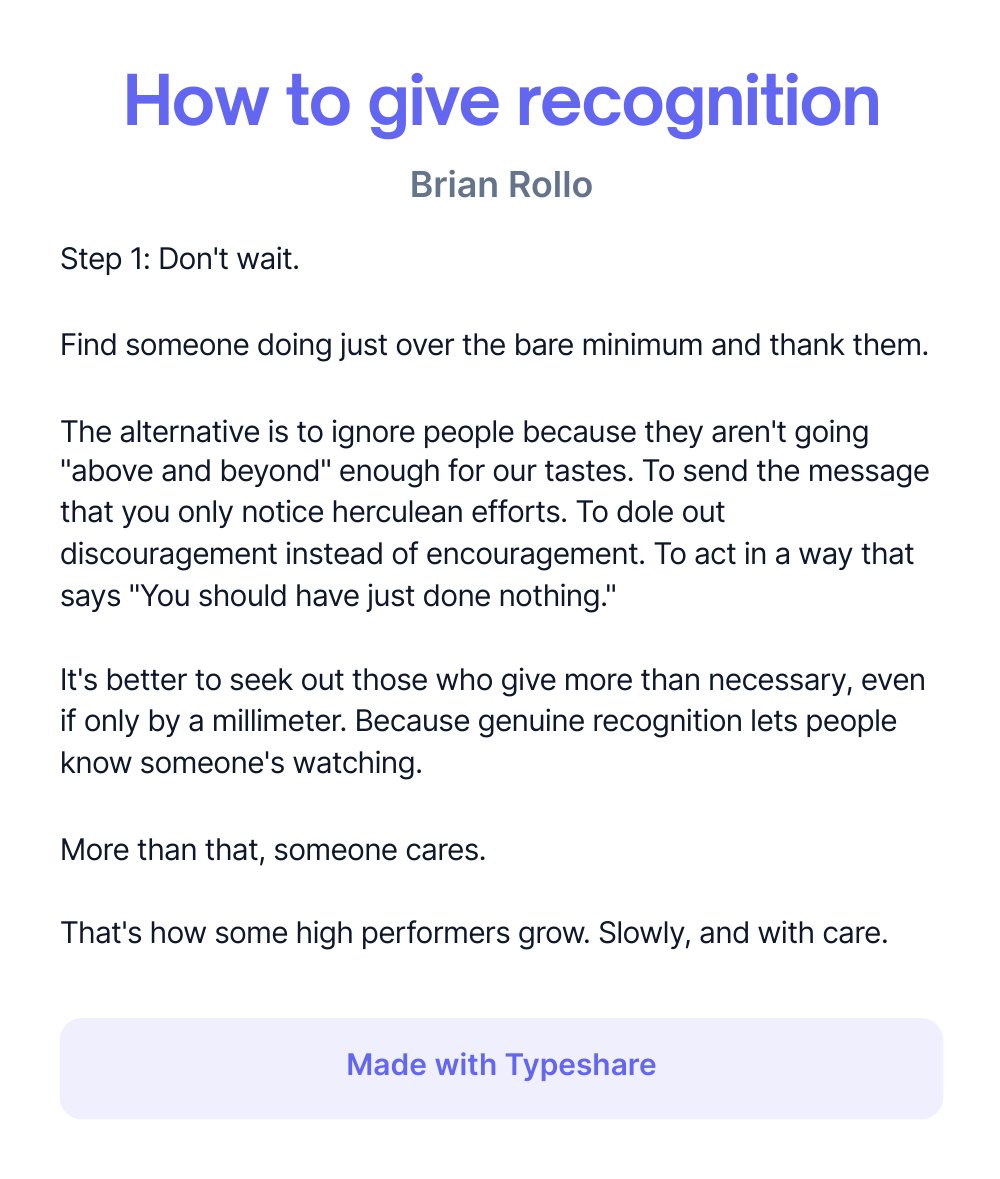 How to give recognition

Brian Rollo

Step 1: Don't wait.

Find someone doing just over the bare minimum and thank them.

The alternative is to ignore people because they aren't going "above and beyond" enough for our tastes. To send the message that you only notice herculean efforts. To dole out discouragement instead of encouragement. To act in a way that says "You should have just done nothing."

It's better to seek out those who give more than necessary, even if only by a millimeter. Because genuine recognition lets people know someone's watching.

More than that, someone cares.

That's how some high performers grow. Slowly, and with care.

Made with Typeshare